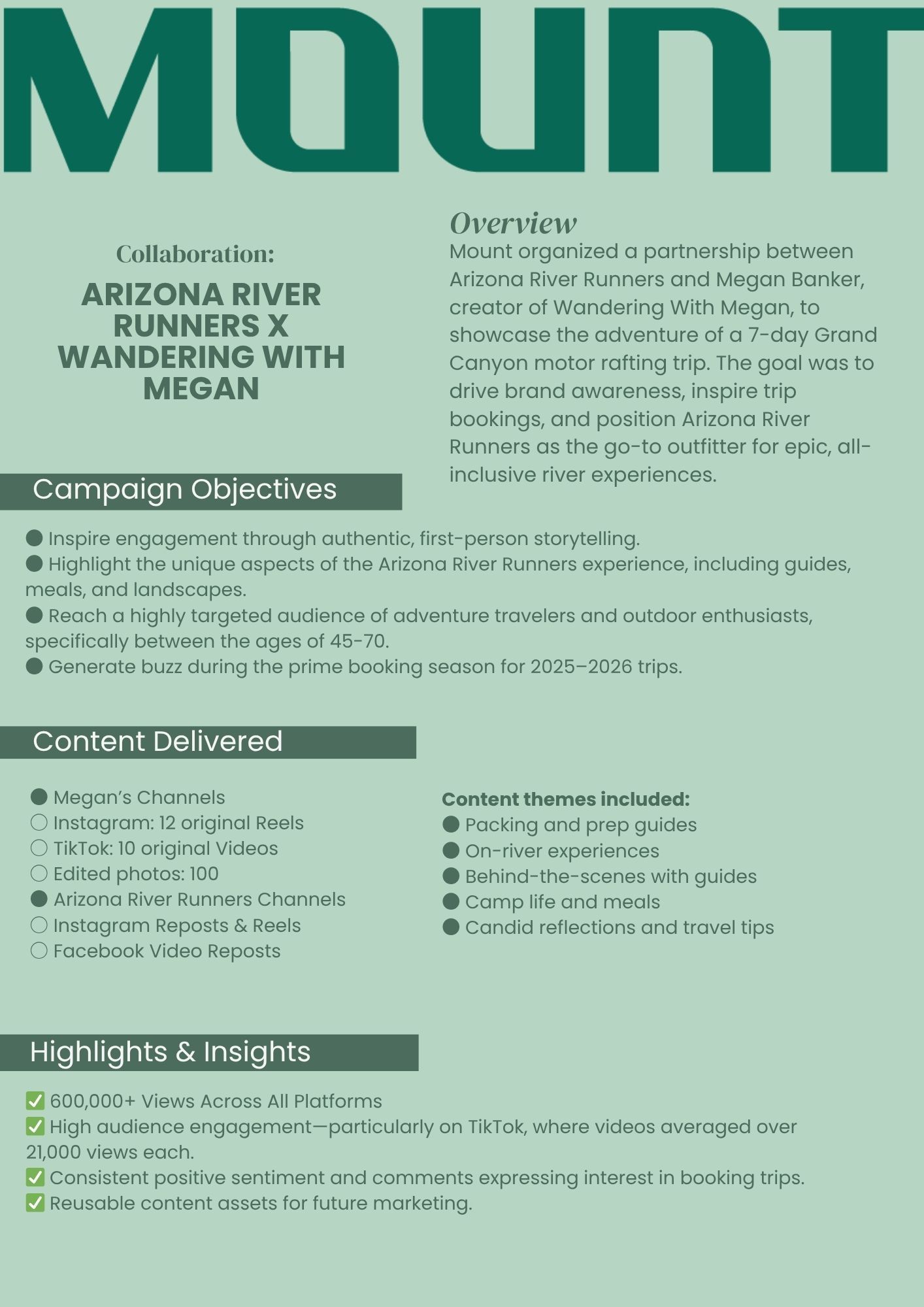 MOUNT

Collaboration:

ARIZONA RIVER RUNNERS X WANDERING WITH MEGAN

Overview
Mount organized a partnership between Arizona River Runners and Megan Banker, creator of Wandering With Megan, to showcase the adventure of a 7-day Grand Canyon motor rafting trip. The goal was to drive brand awareness, inspire trip bookings, and position Arizona River Runners as the go-to outfitter for epic, all-inclusive river experiences.

Campaign Objectives

● Inspire engagement through authentic, first-person storytelling.
● Highlight the unique aspects of the Arizona River Runners experience, including guides, meals, and landscapes.
● Reach a highly targeted audience of adventure travelers and outdoor enthusiasts, specifically between the ages of 45-70.
● Generate buzz during the prime booking season for 2025–2026 trips.

Content Delivered

● Megan's Channels
○ Instagram: 12 original Reels
○ TikTok: 10 original Videos
○ Edited photos: 100
● Arizona River Runners Channels
○ Instagram Reposts & Reels
○ Facebook Video Reposts

Content themes included:
● Packing and prep guides
● On-river experiences
● Behind-the-scenes with guides
● Camp life and meals
● Candid reflections and travel tips

Highlights & Insights

✅ 600,000+ Views Across All Platforms
✅ High audience engagement—particularly on TikTok, where videos averaged over 21,000 views each.
✅ Consistent positive sentiment and comments expressing interest in booking trips.
✅ Reusable content assets for future marketing.